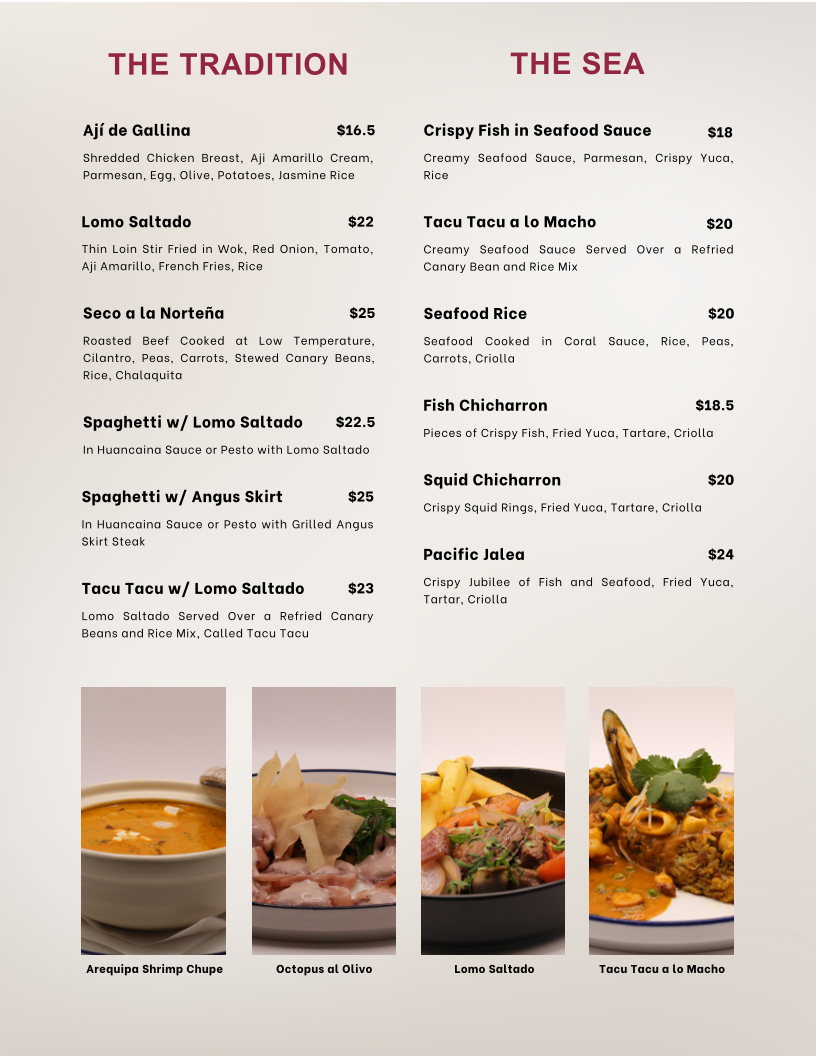 THE TRADITION

Ají de Gallina $16.5

Shredded Chicken Breast, Aji Amarillo Cream, Parmesan, Egg, Olive, Potatoes, Jasmine Rice

Lomo Saltado $22

Thin Loin Stir Fried in Wok, Red Onion, Tomato, Aji Amarillo, French Fries, Rice

Seco a la Norteña $25

Roasted Beef Cooked at Low Temperature, Cilantro, Peas, Carrots, Stewed Canary Beans, Rice, Chalaquita

Spaghetti w/ Lomo Saltado $22.5

In Huancaina Sauce or Pesto with Lomo Saltado

Spaghetti w/ Angus Skirt $25

In Huancaina Sauce or Pesto with Grilled Angus Skirt Steak

Tacu Tacu w/ Lomo Saltado $23

Lomo Saltado Served Over a Refried Canary Beans and Rice Mix, Called Tacu Tacu

THE SEA

Crispy Fish in Seafood Sauce $18

Creamy Seafood Sauce, Parmesan, Crispy Yuca, Rice

Tacu Tacu a lo Macho $20

Creamy Seafood Sauce Served Over a Refried Canary Bean and Rice Mix

Seafood Rice $20

Seafood Cooked in Coral Sauce, Rice, Peas, Carrots, Criolla

Fish Chicharron $18.5

Pieces of Crispy Fish, Fried Yuca, Tartare, Criolla

Squid Chicharron $20

Crispy Squid Rings, Fried Yuca, Tartare, Criolla

Pacific Jalea $24

Crispy Jubilee of Fish and Seafood, Fried Yuca, Tartar, Criolla

Arequipa Shrimp Chupe

Octopus al Olivo

Lomo Saltado

Tacu Tacu a lo Macho